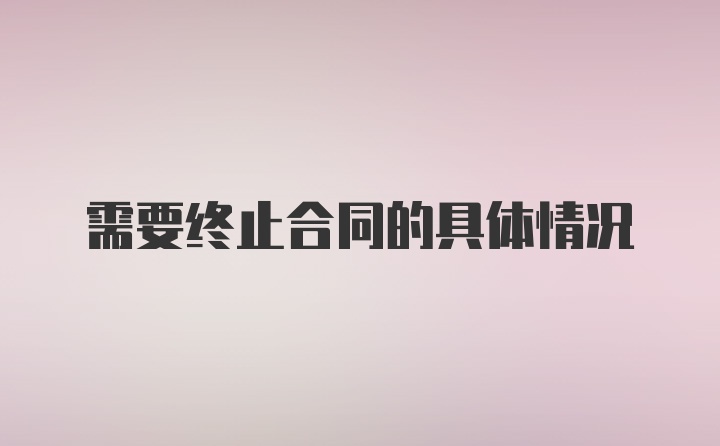 需要终止合同的具体情况